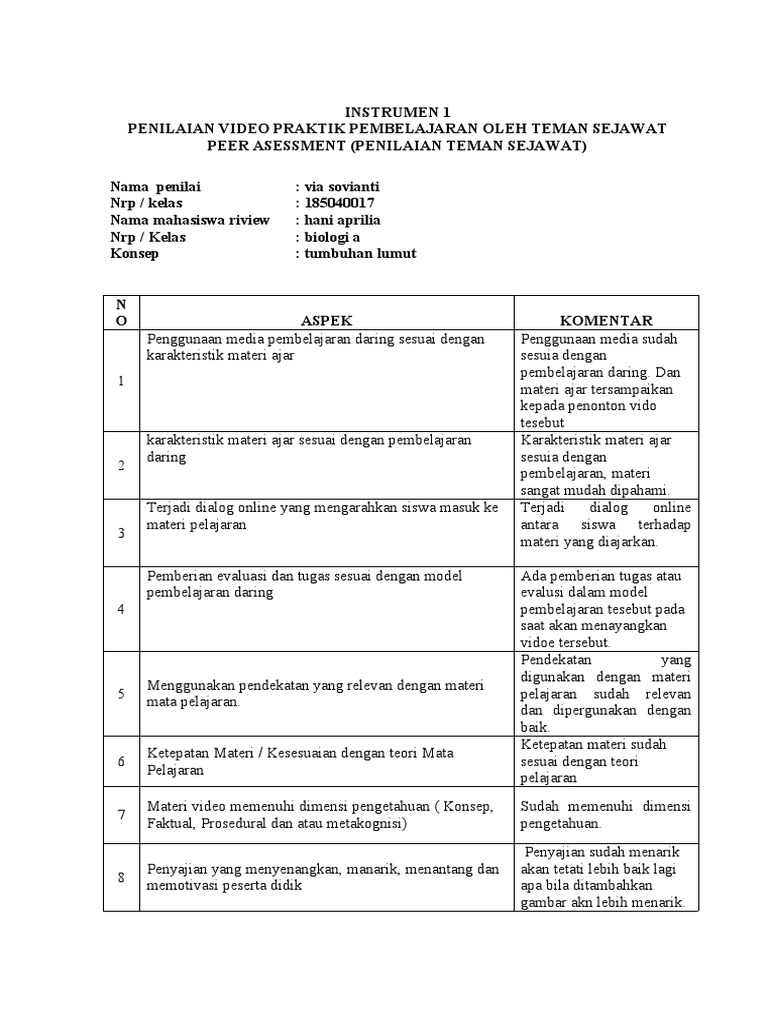 INSTRUMEN 1
PENILAIAN VIDEO PRAKTIK PEMBELAJARAN OLEH TEMAN SEJAWAT
PEER ASESSMENT (PENILAIAN TEMAN SEJAWAT)

Nama penilai : via sovianti
Nrp / kelas : 185040017
Nama mahasiswa riview : hani aprilia
Nrp / Kelas : biologi a
Konsep : tumbuhan lumut

| NO | ASPEK | KOMENTAR |
|---|---|---|
| 1 | Penggunaan media pembelajaran daring sesuai dengan karakteristik materi ajar | Penggunaan media sudah sesuia dengan pembelajaran daring. Dan materi ajar tersampaikan kepada penonton vido tesebut |
| 2 | karakteristik materi ajar sesuai dengan pembelajaran daring | Karakteristik materi ajar sesuia dengan pembelajaran, materi sangat mudah dipahami. |
| 3 | Terjadi dialog online yang mengarahkan siswa masuk ke materi pelajaran | Terjadi dialog online antara siswa terhadap materi yang diajarkan. |
| 4 | Pemberian evaluasi dan tugas sesuai dengan model pembelajaran daring | Ada pemberian tugas atau evalusi dalam model pembelajaran tesebut pada saat akan menayangkan vidoe tersebut. |
| 5 | Menggunakan pendekatan yang relevan dengan materi mata pelajaran. | Pendekatan yang digunakan dengan materi pelajaran sudah relevan dan dipergunakan dengan baik. |
| 6 | Ketepatan Materi / Kesesuaian dengan teori Mata Pelajaran | Ketepatan materi sudah sesuai dengan teori pelajaran |
| 7 | Materi video memenuhi dimensi pengetahuan ( Konsep, Faktual, Prosedural dan atau metakognisi) | Sudah memenuhi dimensi pengetahuan. |
| 8 | Penyajian yang menyenangkan, manarik, menantang dan memotivasi peserta didik | Penyajian sudah menarik akan tetati lebih baik lagi apa bila ditambahkan gambar akn lebih menarik. |